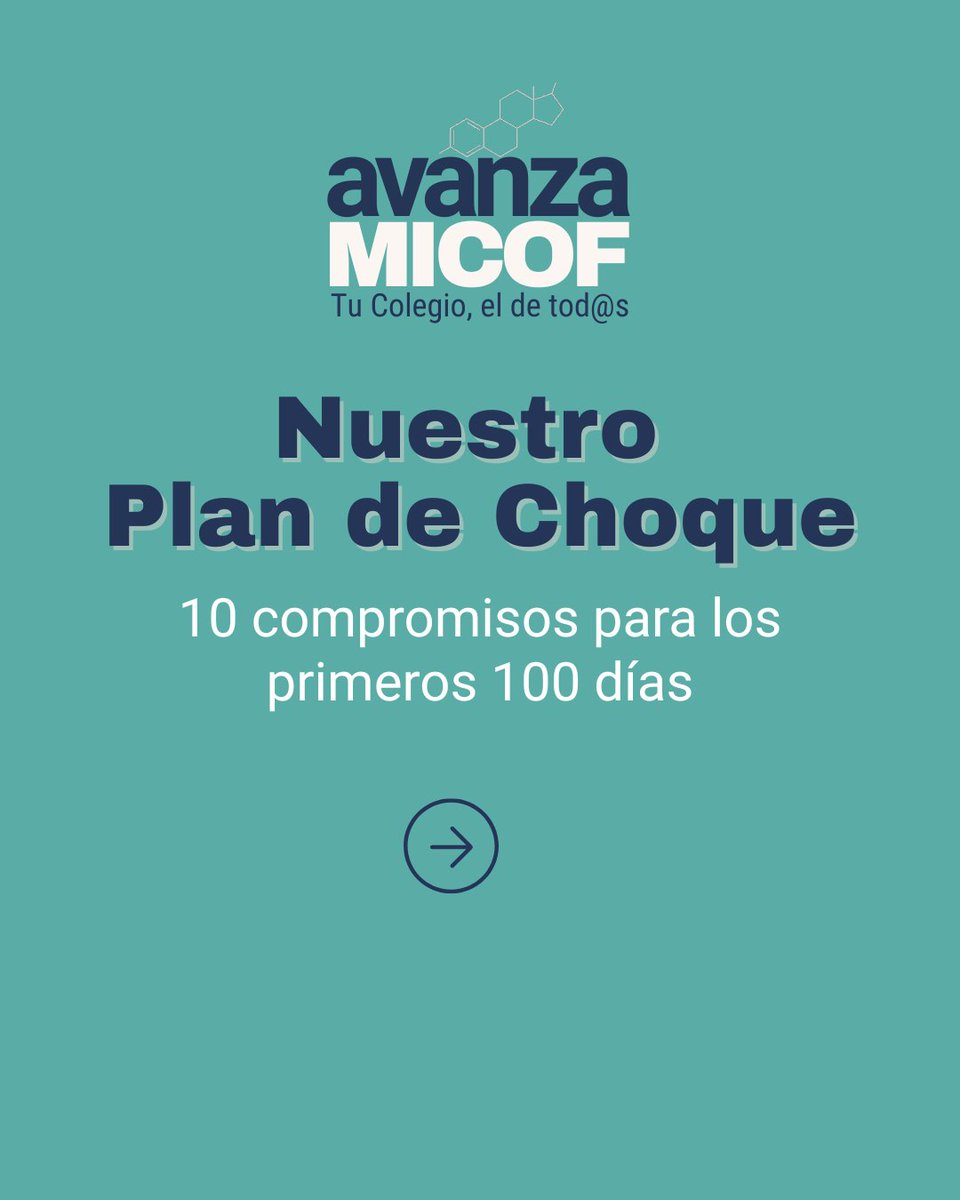 avanza
MICOF
Tu Colegio, el de tod@s

Nuestro
Plan de Choque

10 compromisos para los primeros 100 días